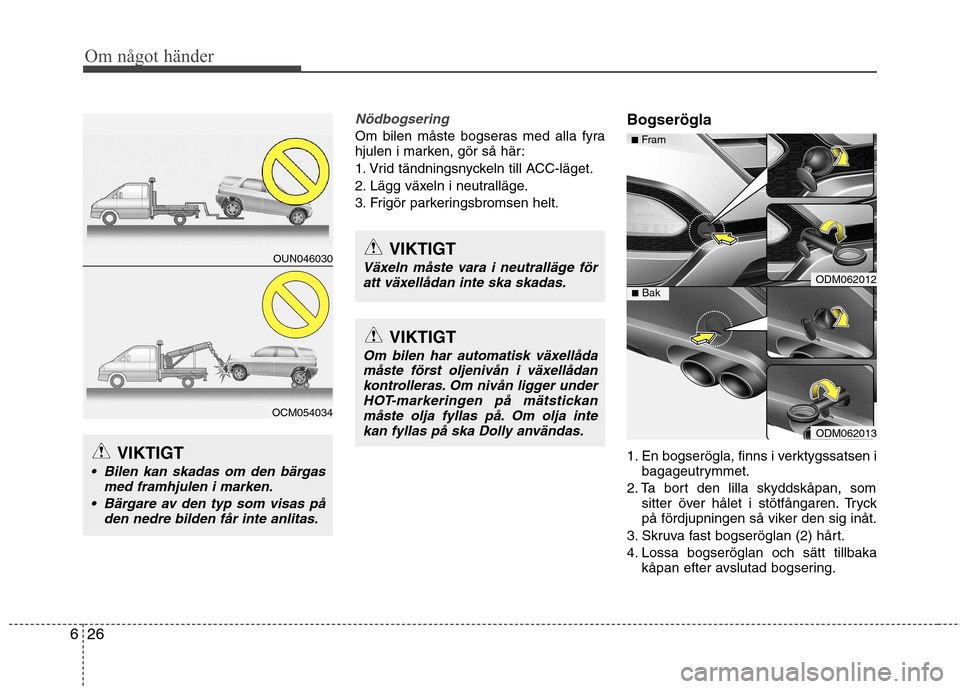 Om något händer

OUN046030

OCM054034

VIKTIGT
• Bilen kan skadas om den bärgas med framhjulen i marken.
• Bärgare av den typ som visas på den nedre bilden får inte anlitas.

Nödbogsering
Om bilen måste bogseras med alla fyra hjulen i marken, gör så här:
1. Vrid tändningsnyckeln till ACC-läget.
2. Lägg växeln i neutralläge.
3. Frigör parkeringsbromsen helt.

VIKTIGT
Växeln måste vara i neutralläge för att växellådan inte ska skadas.

VIKTIGT
Om bilen har automatisk växellåda måste först oljenivån i växellådan kontrolleras. Om nivån ligger under HOT-markeringen på mätstickan måste olja fyllas på. Om olja inte kan fyllas på ska Dolly användas.

Bogserögla

■ Fram

ODM062012

■ Bak

ODM062013

1. En bogserögla, finns i verktygssatsen i bagageutrymmet.
2. Ta bort den lilla skyddskåpan, som sitter över hålet i stötfångaren. Tryck på fördjupningen så viker den sig inåt.
3. Skruva fast bogseröglan (2) hårt.
4. Lossa bogseröglan och sätt tillbaka kåpan efter avslutad bogsering.

6 26

carmanualsonline.info